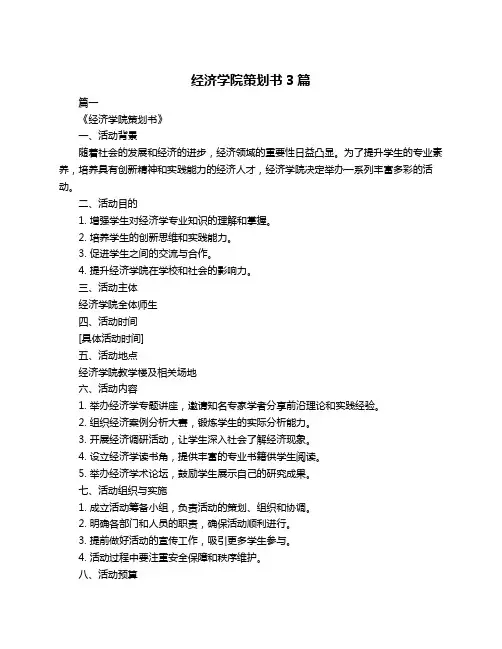 经济学院策划书 3 篇

篇一

《经济学院策划书》

一、活动背景

随着社会的发展和经济的进步，经济领域的重要性日益凸显。为了提升学生的专业素养，培养具有创新精神和实践能力的经济人才，经济学院决定举办一系列丰富多彩的活动。

二、活动目的

1. 增强学生对经济学专业知识的理解和掌握。

2. 培养学生的创新思维和实践能力。

3. 促进学生之间的交流与合作。

4. 提升经济学院在学校和社会的影响力。

三、活动主体

经济学院全体师生

四、活动时间

[具体活动时间]

五、活动地点

经济学院教学楼及相关场地

六、活动内容

1. 举办经济学专题讲座，邀请知名专家学者分享前沿理论和实践经验。

2. 组织经济案例分析大赛，锻炼学生的实际分析能力。

3. 开展经济调研活动，让学生深入社会了解经济现象。

4. 设立经济学读书角，提供丰富的专业书籍供学生阅读。

5. 举办经济学术论坛，鼓励学生展示自己的研究成果。

七、活动组织与实施

1. 成立活动筹备小组，负责活动的策划、组织和协调。

2. 明确各部门和人员的职责，确保活动顺利进行。

3. 提前做好活动的宣传工作，吸引更多学生参与。

4. 活动过程中要注重安全保障和秩序维护。

八、活动预算